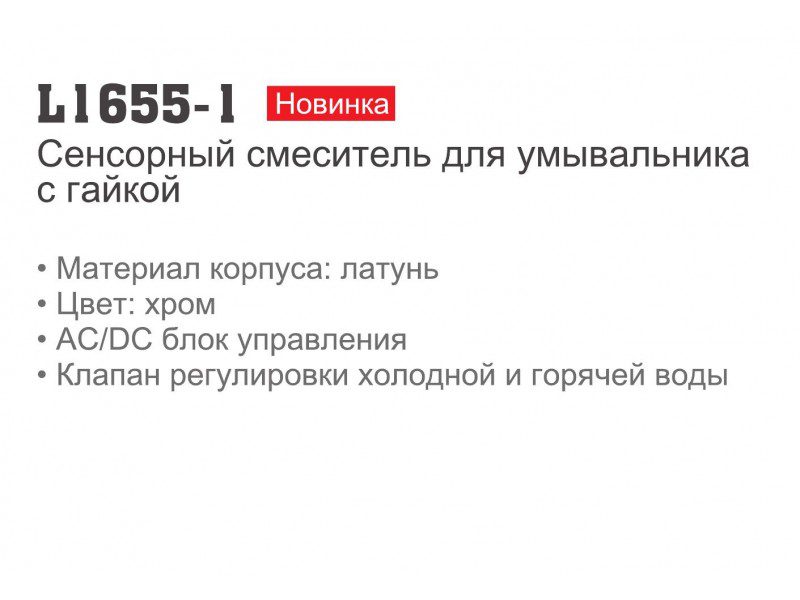 L1655-1 Новинка

Сенсорный смеситель для умывальника с гайкой

• Материал корпуса: латунь
• Цвет: хром
• AC/DC блок управления
• Клапан регулировки холодной и горячей воды